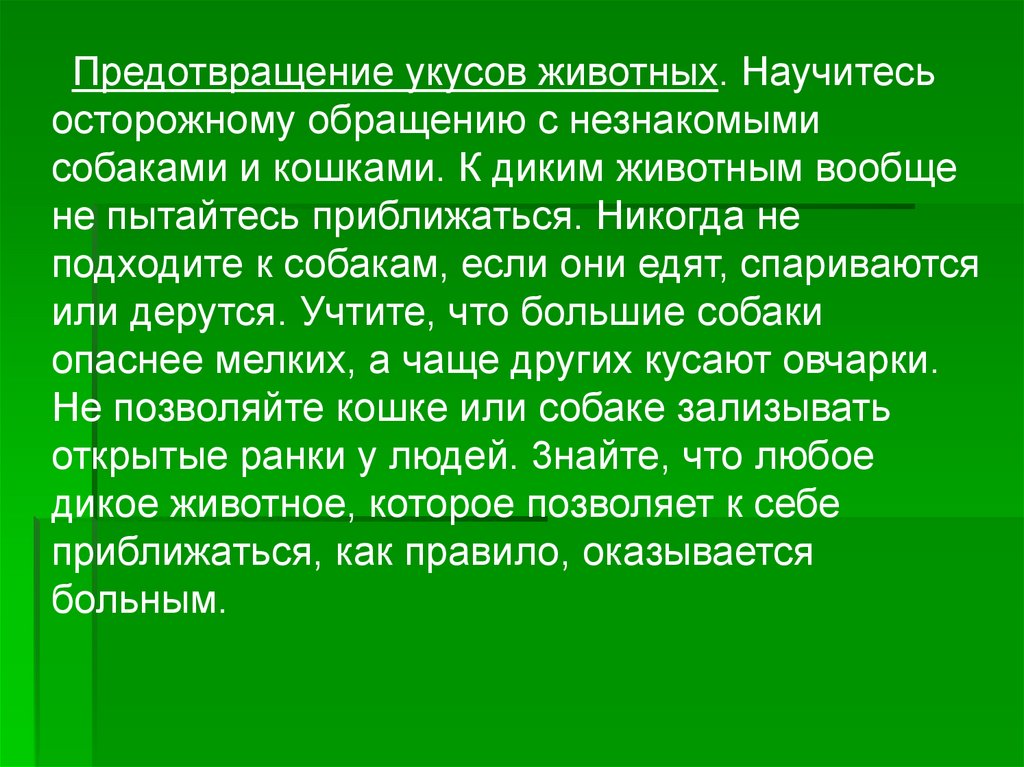 Предотвращение укусов животных. Научитесь осторожному обращению с незнакомыми собаками и кошками. К диким животным вообще не пытайтесь приближаться. Никогда не подходите к собакам, если они едят, спариваются или дерутся. Учтите, что большие собаки опаснее мелких, а чаще других кусают овчарки. Не позволяйте кошке или собаке зализывать открытые ранки у людей. Знайте, что любое дикое животное, которое позволяет к себе приближаться, как правило, оказывается больным.